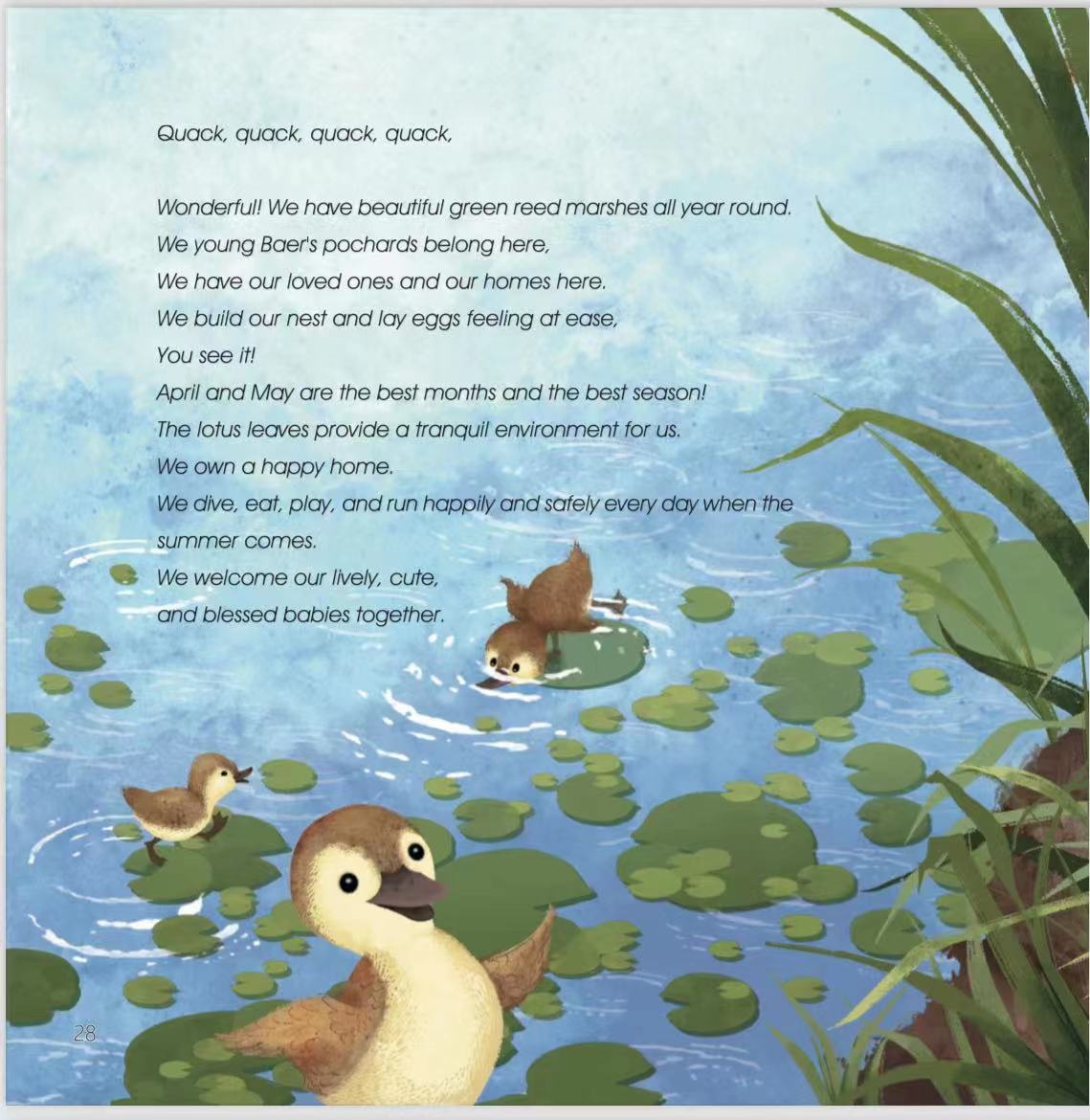 Quack, quack, quack, quack,

Wonderful! We have beautiful green reed marshes all year round.
We young Baer's pochards belong here,
We have our loved ones and our homes here.
We build our nest and lay eggs feeling at ease,
You see it!
April and May are the best months and the best season!
The lotus leaves provide a tranquil environment for us.
We own a happy home.
We dive, eat, play, and run happily and safely every day when the summer comes.
We welcome our lively, cute,
and blessed babies together.

28